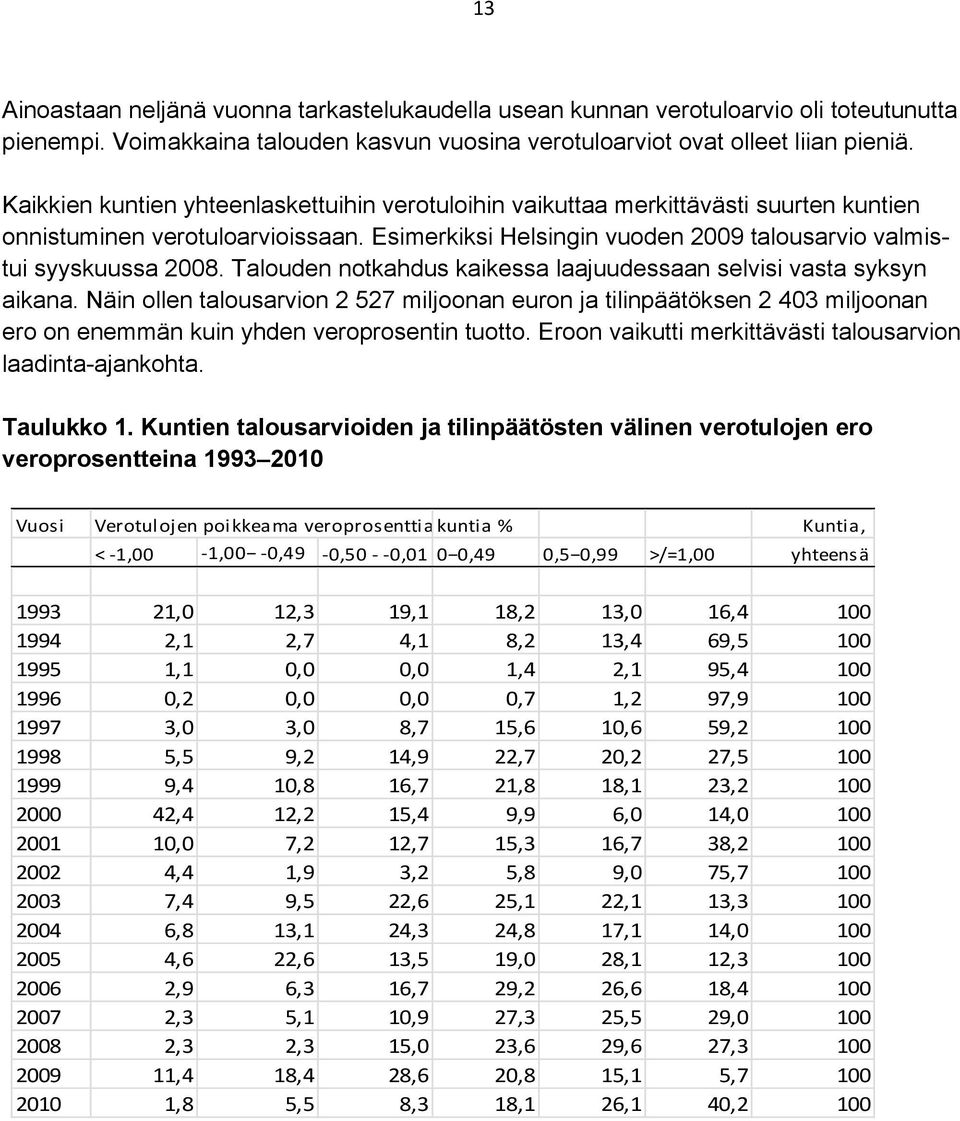 13

Ainoastaan neljänä vuonna tarkastelukaudella usean kunnan verotuloarvio oli toteutunutta pienempi. Voimakkaina talouden kasvun vuosina verotuloarviot ovat olleet liian pieniä.

Kaikkien kuntien yhteenlaskettuihin verotuloihin vaikuttaa merkittävästi suurten kuntien onnistuminen verotuloarvioissaan. Esimerkiksi Helsingin vuoden 2009 talousarvio valmistui syyskuussa 2008. Talouden notkahdus kaikessa laajuudessaan selvisi vasta syksyn aikana. Näin ollen talousarvion 2 527 miljoonan euron ja tilinpäätöksen 2 403 miljoonan ero on enemmän kuin yhden veroprosentin tuotto. Eroon vaikutti merkittävästi talousarvion laadinta-ajankohta.

Taulukko 1. Kuntien talousarvioiden ja tilinpäätösten välinen verotulojen ero veroprosentteina 1993–2010

| Vuosi | Verotulojen poikkeama veroprosenttia kuntia % | | | | | | Kuntia, |
|---|---|---|---|---|---|---|---|
| | < -1,00 | -1,00– -0,49 | -0,50 - -0,01 | 0–0,49 | 0,5–0,99 | >/=1,00 | yhteensä |
| 1993 | 21,0 | 12,3 | 19,1 | 18,2 | 13,0 | 16,4 | 100 |
| 1994 | 2,1 | 2,7 | 4,1 | 8,2 | 13,4 | 69,5 | 100 |
| 1995 | 1,1 | 0,0 | 0,0 | 1,4 | 2,1 | 95,4 | 100 |
| 1996 | 0,2 | 0,0 | 0,0 | 0,7 | 1,2 | 97,9 | 100 |
| 1997 | 3,0 | 3,0 | 8,7 | 15,6 | 10,6 | 59,2 | 100 |
| 1998 | 5,5 | 9,2 | 14,9 | 22,7 | 20,2 | 27,5 | 100 |
| 1999 | 9,4 | 10,8 | 16,7 | 21,8 | 18,1 | 23,2 | 100 |
| 2000 | 42,4 | 12,2 | 15,4 | 9,9 | 6,0 | 14,0 | 100 |
| 2001 | 10,0 | 7,2 | 12,7 | 15,3 | 16,7 | 38,2 | 100 |
| 2002 | 4,4 | 1,9 | 3,2 | 5,8 | 9,0 | 75,7 | 100 |
| 2003 | 7,4 | 9,5 | 22,6 | 25,1 | 22,1 | 13,3 | 100 |
| 2004 | 6,8 | 13,1 | 24,3 | 24,8 | 17,1 | 14,0 | 100 |
| 2005 | 4,6 | 22,6 | 13,5 | 19,0 | 28,1 | 12,3 | 100 |
| 2006 | 2,9 | 6,3 | 16,7 | 29,2 | 26,6 | 18,4 | 100 |
| 2007 | 2,3 | 5,1 | 10,9 | 27,3 | 25,5 | 29,0 | 100 |
| 2008 | 2,3 | 2,3 | 15,0 | 23,6 | 29,6 | 27,3 | 100 |
| 2009 | 11,4 | 18,4 | 28,6 | 20,8 | 15,1 | 5,7 | 100 |
| 2010 | 1,8 | 5,5 | 8,3 | 18,1 | 26,1 | 40,2 | 100 |